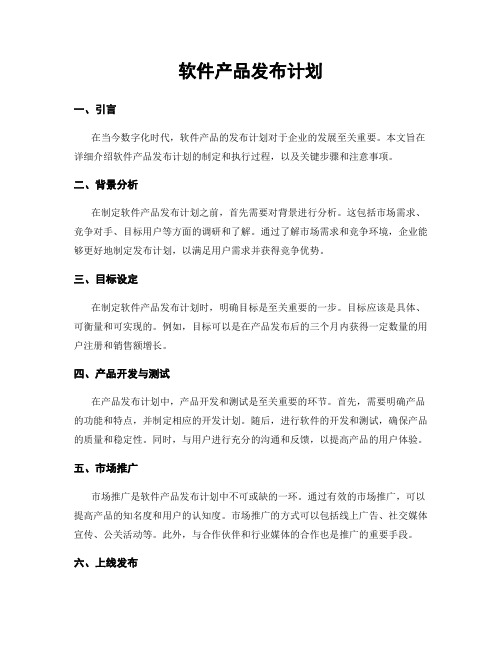 软件产品发布计划

一、引言

在当今数字化时代，软件产品的发布计划对于企业的发展至关重要。本文旨在详细介绍软件产品发布计划的制定和执行过程，以及关键步骤和注意事项。

二、背景分析

在制定软件产品发布计划之前，首先需要对背景进行分析。这包括市场需求、竞争对手、目标用户等方面的调研和了解。通过了解市场需求和竞争环境，企业能够更好地制定发布计划，以满足用户需求并获得竞争优势。

三、目标设定

在制定软件产品发布计划时，明确目标是至关重要的一步。目标应该是具体、可衡量和可实现的。例如，目标可以是在产品发布后的三个月内获得一定数量的用户注册和销售额增长。

四、产品开发与测试

在产品发布计划中，产品开发和测试是至关重要的环节。首先，需要明确产品的功能和特点，并制定相应的开发计划。随后，进行软件的开发和测试，确保产品的质量和稳定性。同时，与用户进行充分的沟通和反馈，以提高产品的用户体验。

五、市场推广

市场推广是软件产品发布计划中不可或缺的一环。通过有效的市场推广，可以提高产品的知名度和用户的认知度。市场推广的方式可以包括线上广告、社交媒体宣传、公关活动等。此外，与合作伙伴和行业媒体的合作也是推广的重要手段。

六、上线发布